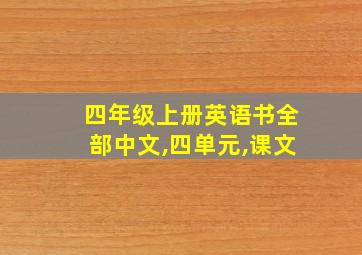 四年级上册英语书全部中文,四单元,课文